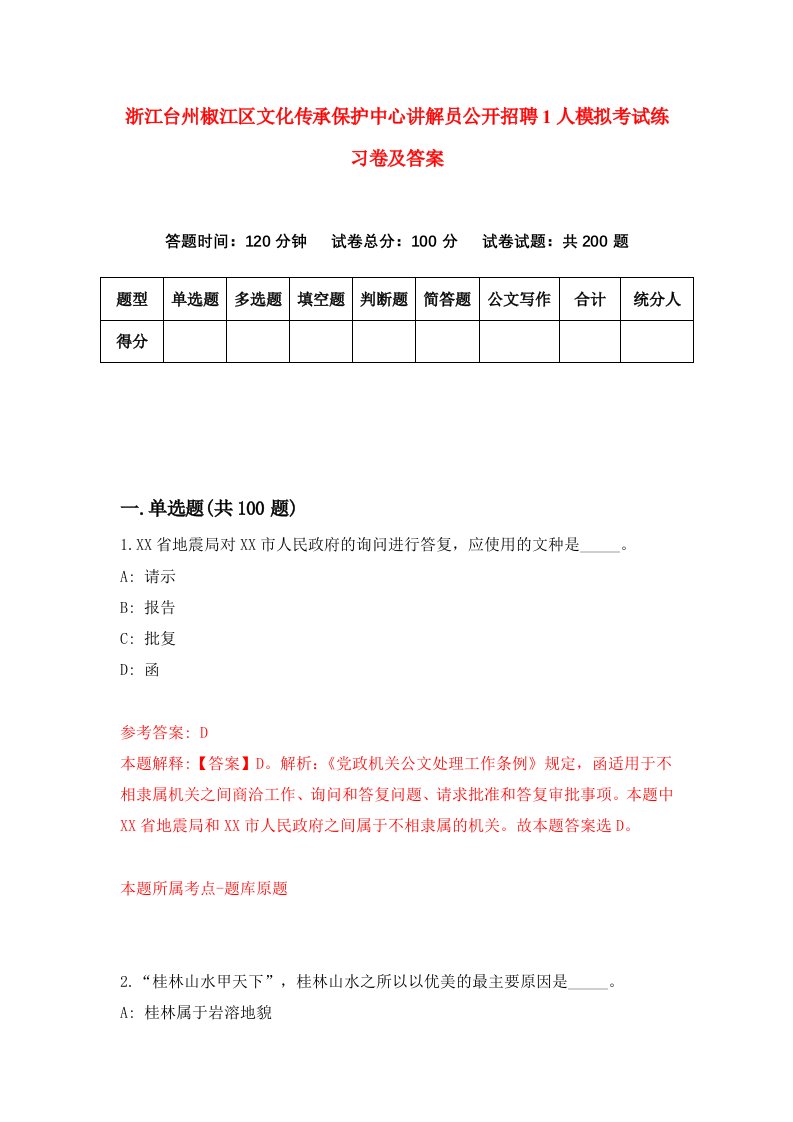 浙江台州椒江区文化传承保护中心讲解员公开招聘1人模拟考试练习卷及答案

答题时间：120分钟　试卷总分：100分　试卷试题：共200题

| 题型 | 单选题 | 多选题 | 填空题 | 判断题 | 简答题 | 公文写作 | 合计 | 统分人 |
|---|---|---|---|---|---|---|---|---|
| 得分 | | | | | | | | |

一.单选题(共100题)

1.XX省地震局对XX市人民政府的询问进行答复，应使用的文种是_____。

A: 请示

B: 报告

C: 批复

D: 函

参考答案: D

本题解释:【答案】D。解析:《党政机关公文处理工作条例》规定，函适用于不相隶属机关之间商洽工作、询问和答复问题、请求批准和答复审批事项。本题中XX省地震局和XX市人民政府之间属于不相隶属的机关。故本题答案选D。

本题所属考点-题库原题

2.“桂林山水甲天下”，桂林山水之所以以优美的最主要原因是_____。

A: 桂林属于岩溶地貌